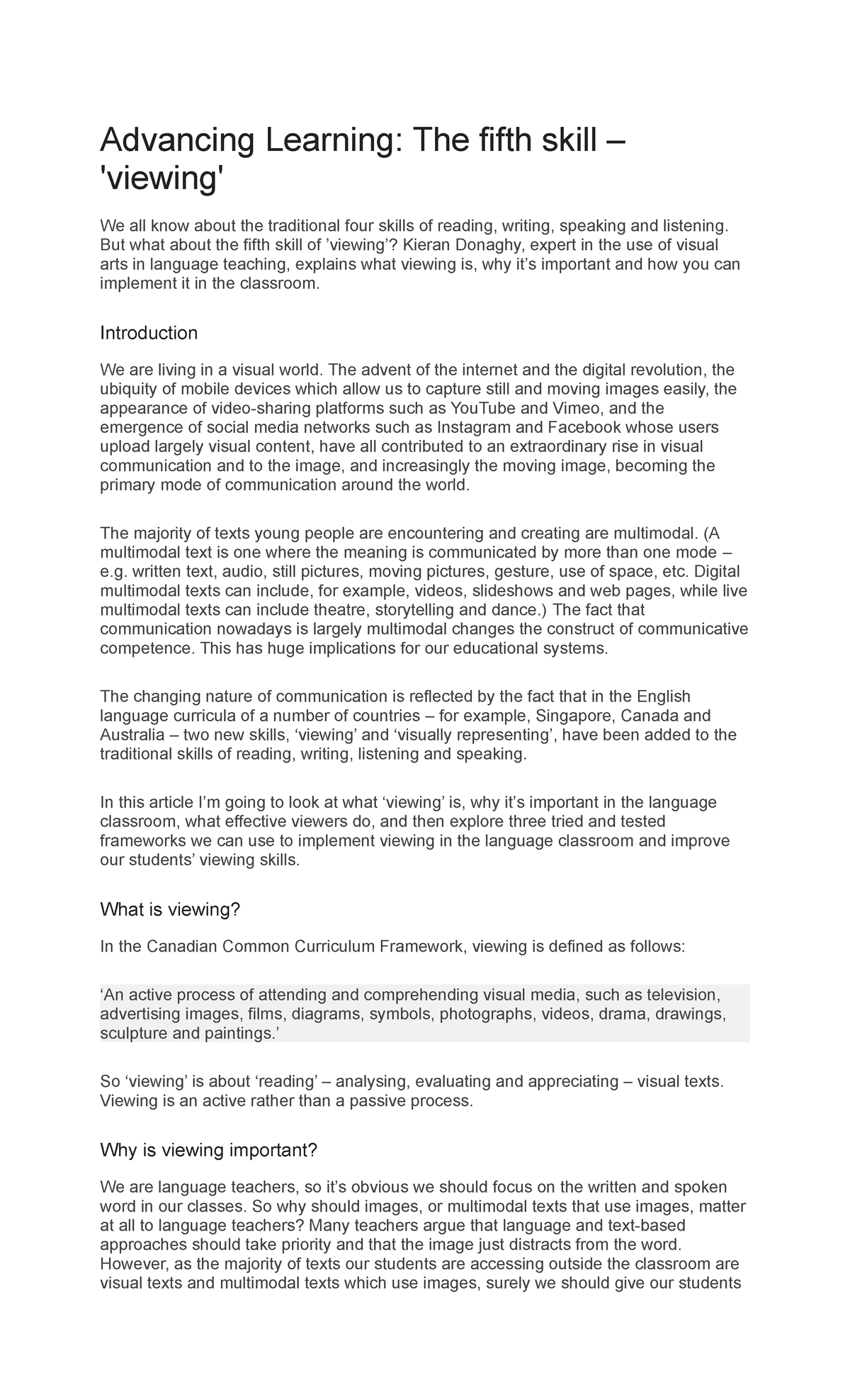 Advancing Learning: The fifth skill – 'viewing'

We all know about the traditional four skills of reading, writing, speaking and listening. But what about the fifth skill of ’viewing’? Kieran Donaghy, expert in the use of visual arts in language teaching, explains what viewing is, why it’s important and how you can implement it in the classroom.

Introduction

We are living in a visual world. The advent of the internet and the digital revolution, the ubiquity of mobile devices which allow us to capture still and moving images easily, the appearance of video-sharing platforms such as YouTube and Vimeo, and the emergence of social media networks such as Instagram and Facebook whose users upload largely visual content, have all contributed to an extraordinary rise in visual communication and to the image, and increasingly the moving image, becoming the primary mode of communication around the world.

The majority of texts young people are encountering and creating are multimodal. (A multimodal text is one where the meaning is communicated by more than one mode – e.g. written text, audio, still pictures, moving pictures, gesture, use of space, etc. Digital multimodal texts can include, for example, videos, slideshows and web pages, while live multimodal texts can include theatre, storytelling and dance.) The fact that communication nowadays is largely multimodal changes the construct of communicative competence. This has huge implications for our educational systems.

The changing nature of communication is reflected by the fact that in the English language curricula of a number of countries – for example, Singapore, Canada and Australia – two new skills, ‘viewing’ and ‘visually representing’, have been added to the traditional skills of reading, writing, listening and speaking.

In this article I’m going to look at what ‘viewing’ is, why it’s important in the language classroom, what effective viewers do, and then explore three tried and tested frameworks we can use to implement viewing in the language classroom and improve our students’ viewing skills.

What is viewing?

In the Canadian Common Curriculum Framework, viewing is defined as follows:

‘An active process of attending and comprehending visual media, such as television, advertising images, films, diagrams, symbols, photographs, videos, drama, drawings, sculpture and paintings.’

So ‘viewing’ is about ‘reading’ – analysing, evaluating and appreciating – visual texts. Viewing is an active rather than a passive process.

Why is viewing important?

We are language teachers, so it’s obvious we should focus on the written and spoken word in our classes. So why should images, or multimodal texts that use images, matter at all to language teachers? Many teachers argue that language and text-based approaches should take priority and that the image just distracts from the word. However, as the majority of texts our students are accessing outside the classroom are visual texts and multimodal texts which use images, surely we should give our students